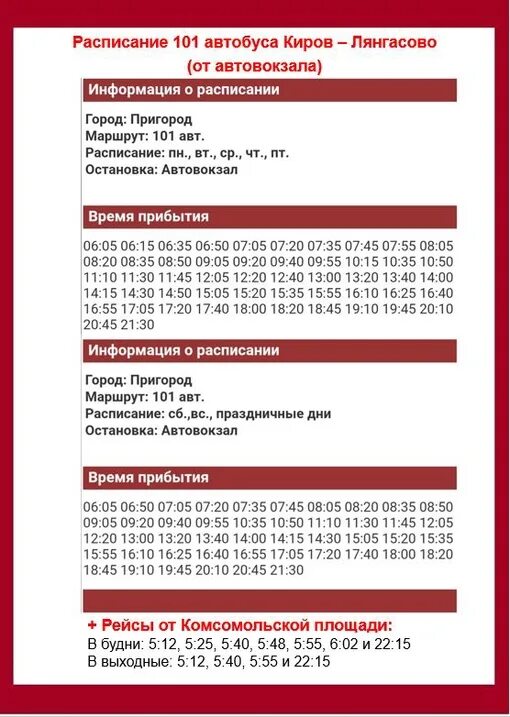 Расписание 101 автобуса Киров – Лянгасово
(от автовокзала)

Информация о расписании

Город: Пригород
Маршрут: 101 авт.
Расписание: пн., вт., ср., чт., пт.
Остановка: Автовокзал

Время прибытия

06:05 06:15 06:35 06:50 07:05 07:20 07:35 07:45 07:55 08:05 08:20 08:35 08:50 09:05 09:20 09:40 09:55 10:15 10:35 10:50 11:10 11:30 11:45 12:05 12:20 12:40 13:00 13:20 13:40 14:00 14:15 14:30 14:50 15:05 15:20 15:35 15:55 16:10 16:25 16:40 16:55 17:05 17:20 17:40 18:00 18:20 18:45 19:10 19:45 20:10 20:45 21:30

Информация о расписании

Город: Пригород
Маршрут: 101 авт.
Расписание: сб.,вс., праздничные дни
Остановка: Автовокзал

Время прибытия

06:05 06:50 07:05 07:20 07:35 07:45 08:05 08:20 08:35 08:50 09:05 09:20 09:40 09:55 10:35 10:50 11:10 11:30 11:45 12:05 12:20 13:00 13:20 13:40 14:00 14:15 14:30 15:05 15:20 15:35 15:55 16:10 16:25 16:40 16:55 17:05 17:20 17:40 18:00 18:20 18:45 19:10 19:45 20:10 20:45 21:30

+ Рейсы от Комсомольской площади:
В будни: 5:12, 5:25, 5:40, 5:48, 5:55, 6:02 и 22:15
В выходные: 5:12, 5:40, 5:55 и 22:15